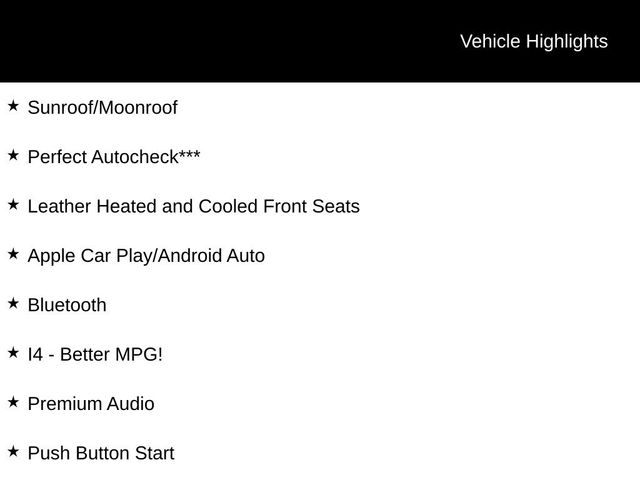 Vehicle Highlights

★ Sunroof/Moonroof

★ Perfect Autocheck***

★ Leather Heated and Cooled Front Seats

★ Apple Car Play/Android Auto

★ Bluetooth

★ I4 - Better MPG!

★ Premium Audio

★ Push Button Start